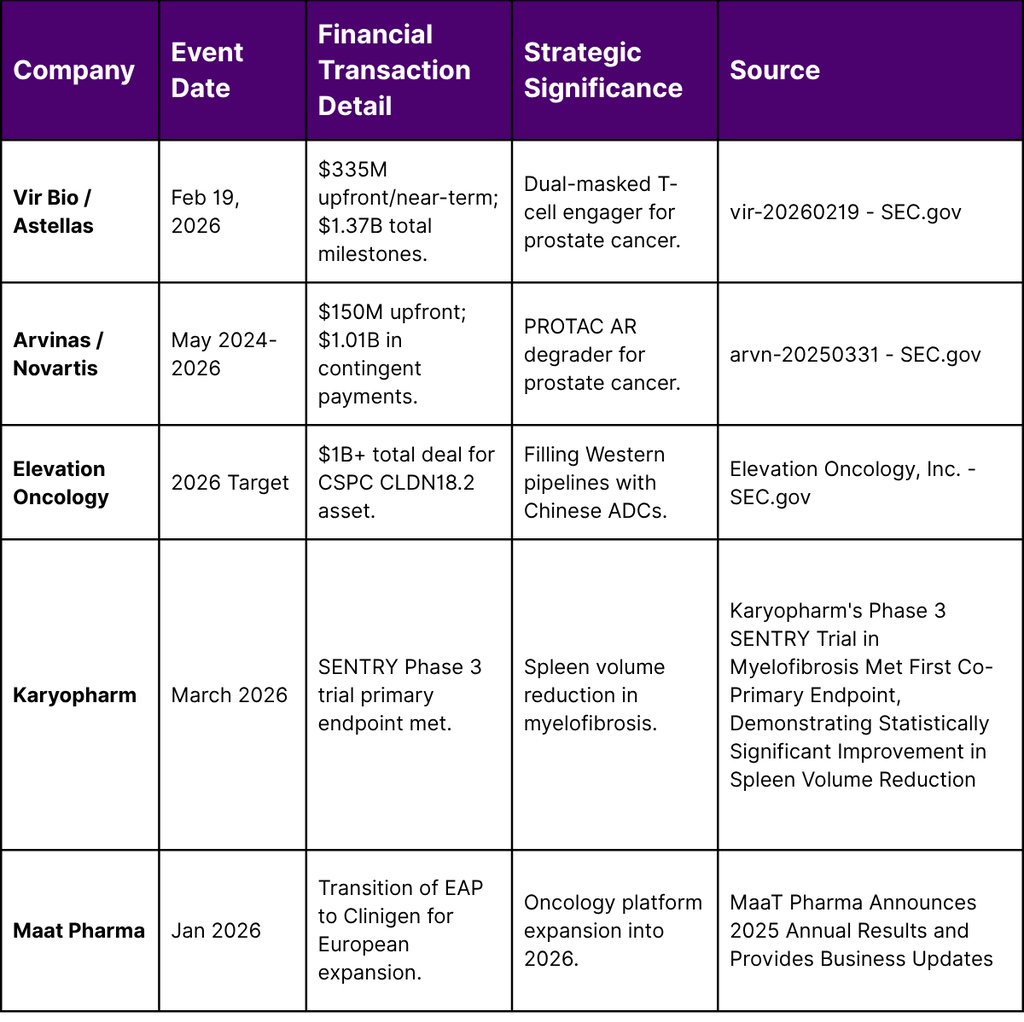 | Company | Event Date | Financial Transaction Detail | Strategic Significance | Source |
|---|---|---|---|---|
| Vir Bio / Astellas | Feb 19, 2026 | \$335M upfront/near-term; \$1.37B total milestones. | Dual-masked T-cell engager for prostate cancer. | vir-20260219 - SEC.gov |
| Arvinas / Novartis | May 2024-2026 | \$150M upfront; \$1.01B in contingent payments. | PROTAC AR degrader for prostate cancer. | arvn-20250331 - SEC.gov |
| Elevation Oncology | 2026 Target | \$1B+ total deal for CSPC CLDN18.2 asset. | Filling Western pipelines with Chinese ADCs. | Elevation Oncology, Inc. - SEC.gov |
| Karyopharm | March 2026 | SENTRY Phase 3 trial primary endpoint met. | Spleen volume reduction in myelofibrosis. | Karyopharm's Phase 3 SENTRY Trial in Myelofibrosis Met First Co-Primary Endpoint, Demonstrating Statistically Significant Improvement in Spleen Volume Reduction |
| Maat Pharma | Jan 2026 | Transition of EAP to Clinigen for European expansion. | Oncology platform expansion into 2026. | MaaT Pharma Announces 2025 Annual Results and Provides Business Updates |